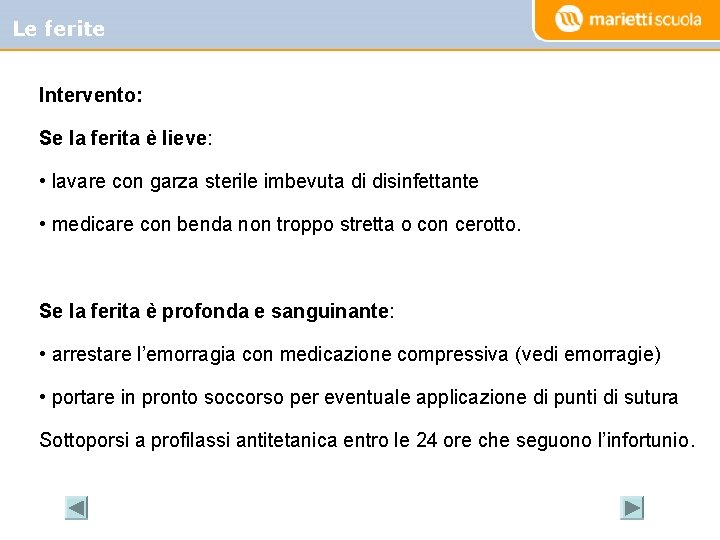 Le ferite

mariettiscuola

Intervento:

Se la ferita è lieve:

• lavare con garza sterile imbevuta di disinfettante

• medicare con benda non troppo stretta o con cerotto.

Se la ferita è profonda e sanguinante:

• arrestare l'emorragia con medicazione compressiva (vedi emorragie)

• portare in pronto soccorso per eventuale applicazione di punti di sutura

Sottoporsi a profilassi antitetanica entro le 24 ore che seguono l'infortunio.